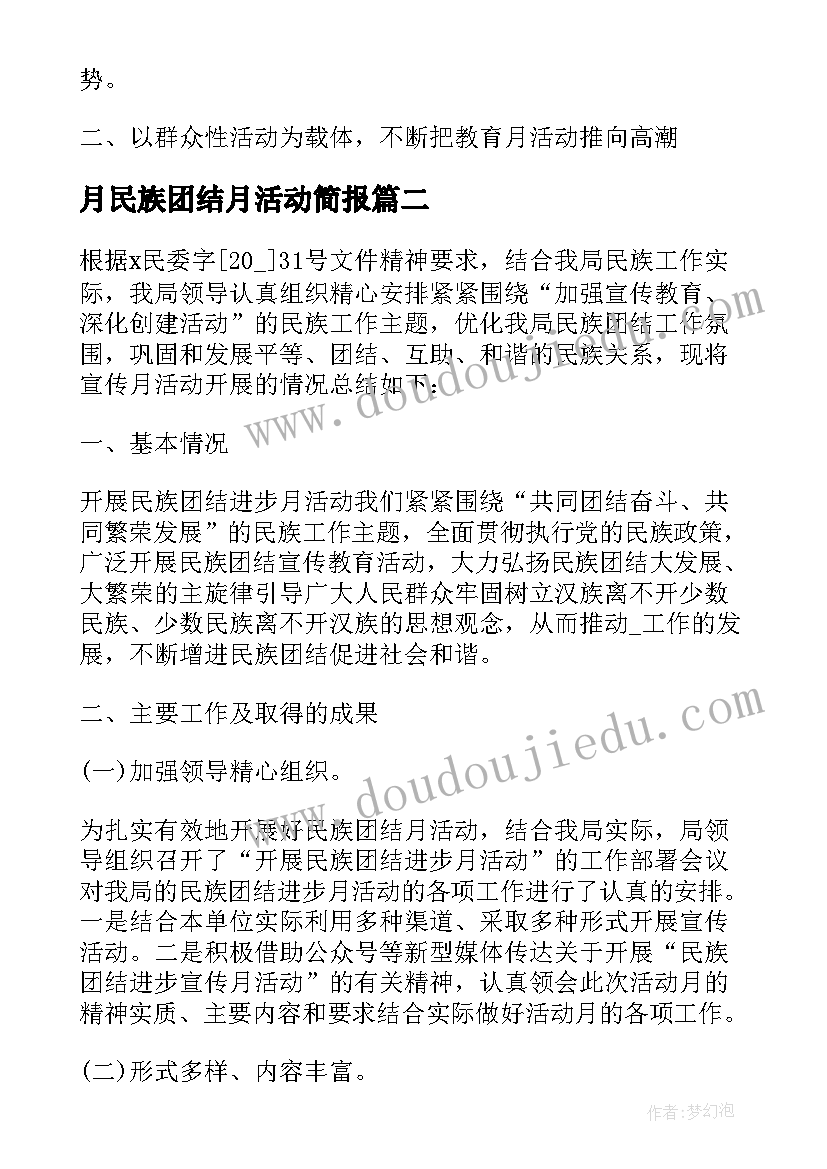 势。

二、以群众性活动为载体，不断把教育月活动推向高潮

月民族团结月活动简报篇二

根据x民委字[20_]31号文件精神要求，结合我局民族工作实际，我局领导认真组织精心安排紧紧围绕“加强宣传教育、深化创建活动”的民族工作主题，优化我局民族团结工作氛围，巩固和发展平等、团结、互助、和谐的民族关系，现将宣传月活动开展的情况总结如下：

一、基本情况

开展民族团结进步月活动我们紧紧围绕“共同团结奋斗、共同繁荣发展”的民族工作主题，全面贯彻执行党的民族政策，广泛开展民族团结宣传教育活动，大力弘扬民族团结大发展、大繁荣的主旋律引导广大人民群众牢固树立汉族离不开少数民族、少数民族离不开汉族的思想观念，从而推动_工作的发展，不断增进民族团结促进社会和谐。

二、主要工作及取得的成果

(一)加强领导精心组织。

为扎实有效地开展好民族团结月活动，结合我局实际，局领导组织召开了“开展民族团结进步月活动”的工作部署会议对我局的民族团结进步月活动的各项工作进行了认真的安排。一是结合本单位实际利用多种渠道、采取多种形式开展宣传活动。二是积极借助公众号等新型媒体传达关于开展“民族团结进步宣传月活动”的有关精神，认真领会此次活动月的精神实质、主要内容和要求结合实际做好活动月的各项工作。

(二)形式多样、内容丰富。

www.doudoujiedu.com

www.doudoujiedu.com

作者：梦幻泡